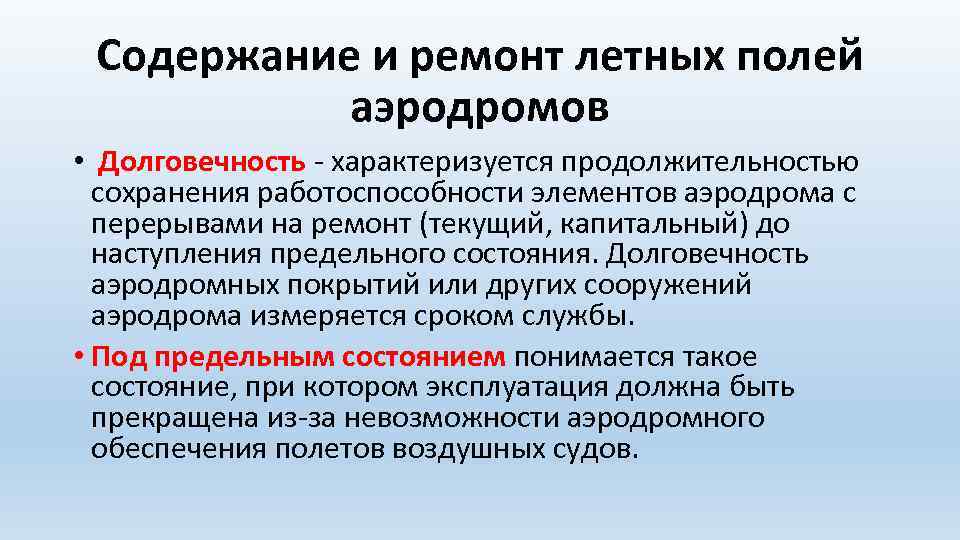 Содержание и ремонт летных полей аэродромов

• Долговечность - характеризуется продолжительностью сохранения работоспособности элементов аэродрома с перерывами на ремонт (текущий, капитальный) до наступления предельного состояния. Долговечность аэродромных покрытий или других сооружений аэродрома измеряется сроком службы.

• Под предельным состоянием понимается такое состояние, при котором эксплуатация должна быть прекращена из-за невозможности аэродромного обеспечения полетов воздушных судов.